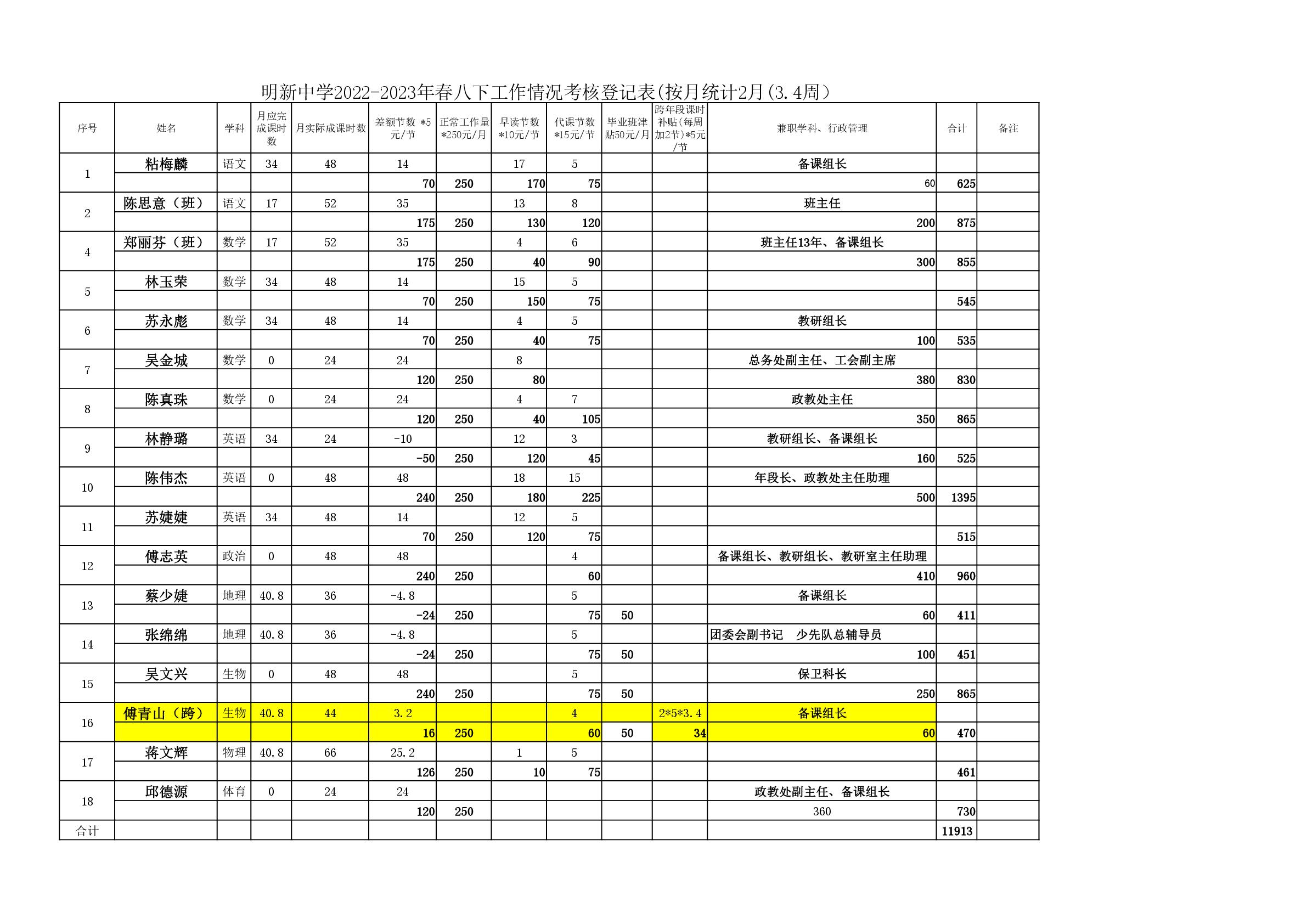 明新中学2022-2023年春八下工作情况考核登记表(按月统计2月(3.4周)

| 序号 | 姓名 | 学科 | 月应完成课时数 | 月实际成课时数 | 差额节数 *5元/节 | 正常工作量*250元/月 | 早读节数*10元/节 | 代课节数*15元/节 | 毕业班津贴50元/月 | 跨年段课时补贴(每周加2节)*5元/节 | 兼职学科、行政管理 | 合计 | 备注 |
|---|---|---|---|---|---|---|---|---|---|---|---|---|---|
| 1 | 粘梅麟 | 语文 | 34 | 48 | 14 | | 17 | 5 | | | 备课组长 | | |
| | | | | | 70 | 250 | 170 | 75 | | | 60 | 625 | |
| 2 | 陈思意（班） | 语文 | 17 | 52 | 35 | | 13 | 8 | | | 班主任 | | |
| | | | | | 175 | 250 | 130 | 120 | | | 200 | 875 | |
| 4 | 郑丽芬（班） | 数学 | 17 | 52 | 35 | | 4 | 6 | | | 班主任13年、备课组长 | | |
| | | | | | 175 | 250 | 40 | 90 | | | 300 | 855 | |
| 5 | 林玉荣 | 数学 | 34 | 48 | 14 | | 15 | 5 | | | | | |
| | | | | | 70 | 250 | 150 | 75 | | | | 545 | |
| 6 | 苏永彪 | 数学 | 34 | 48 | 14 | | 4 | 5 | | | 教研组长 | | |
| | | | | | 70 | 250 | 40 | 75 | | | 100 | 535 | |
| 7 | 吴金城 | 数学 | 0 | 24 | 24 | | 8 | | | | 总务处副主任、工会副主席 | | |
| | | | | | 120 | 250 | 80 | | | | 380 | 830 | |
| 8 | 陈真珠 | 数学 | 0 | 24 | 24 | | 4 | 7 | | | 政教处主任 | | |
| | | | | | 120 | 250 | 40 | 105 | | | 350 | 865 | |
| 9 | 林静璐 | 英语 | 34 | 24 | -10 | | 12 | 3 | | | 教研组长、备课组长 | | |
| | | | | | -50 | 250 | 120 | 45 | | | 160 | 525 | |
| 10 | 陈伟杰 | 英语 | 0 | 48 | 48 | | 18 | 15 | | | 年段长、政教处主任助理 | | |
| | | | | | 240 | 250 | 180 | 225 | | | 500 | 1395 | |
| 11 | 苏婕婕 | 英语 | 34 | 48 | 14 | | 12 | 5 | | | | | |
| | | | | | 70 | 250 | 120 | 75 | | | | 515 | |
| 12 | 傅志英 | 政治 | 0 | 48 | 48 | | | 4 | | | 备课组长、教研组长、教研室主任助理 | | |
| | | | | | 240 | 250 | | 60 | | | 410 | 960 | |
| 13 | 蔡少婕 | 地理 | 40.8 | 36 | -4.8 | | | 5 | | | 备课组长 | | |
| | | | | | -24 | 250 | | 75 | 50 | | 60 | 411 | |
| 14 | 张绵绵 | 地理 | 40.8 | 36 | -4.8 | | | 5 | | | 团委会副书记 少先队总辅导员 | | |
| | | | | | -24 | 250 | | 75 | 50 | | 100 | 451 | |
| 15 | 吴文兴 | 生物 | 0 | 48 | 48 | | | 5 | | | 保卫科长 | | |
| | | | | | 240 | 250 | | 75 | 50 | | 250 | 865 | |
| 16 | 傅青山（跨） | 生物 | 40.8 | 44 | 3.2 | | | 4 | | 2*5*3.4 | 备课组长 | | |
| | | | | | 16 | 250 | | 60 | 50 | 34 | 60 | 470 | |
| 17 | 蒋文辉 | 物理 | 40.8 | 66 | 25.2 | | 1 | 5 | | | | | |
| | | | | | 126 | 250 | 10 | 75 | | | | 461 | |
| 18 | 邱德源 | 体育 | 0 | 24 | 24 | | | | | | 政教处副主任、备课组长 | | |
| | | | | | 120 | 250 | | | | | 360 | 730 | |
| 合计 | | | | | | | | | | | | 11913 | |